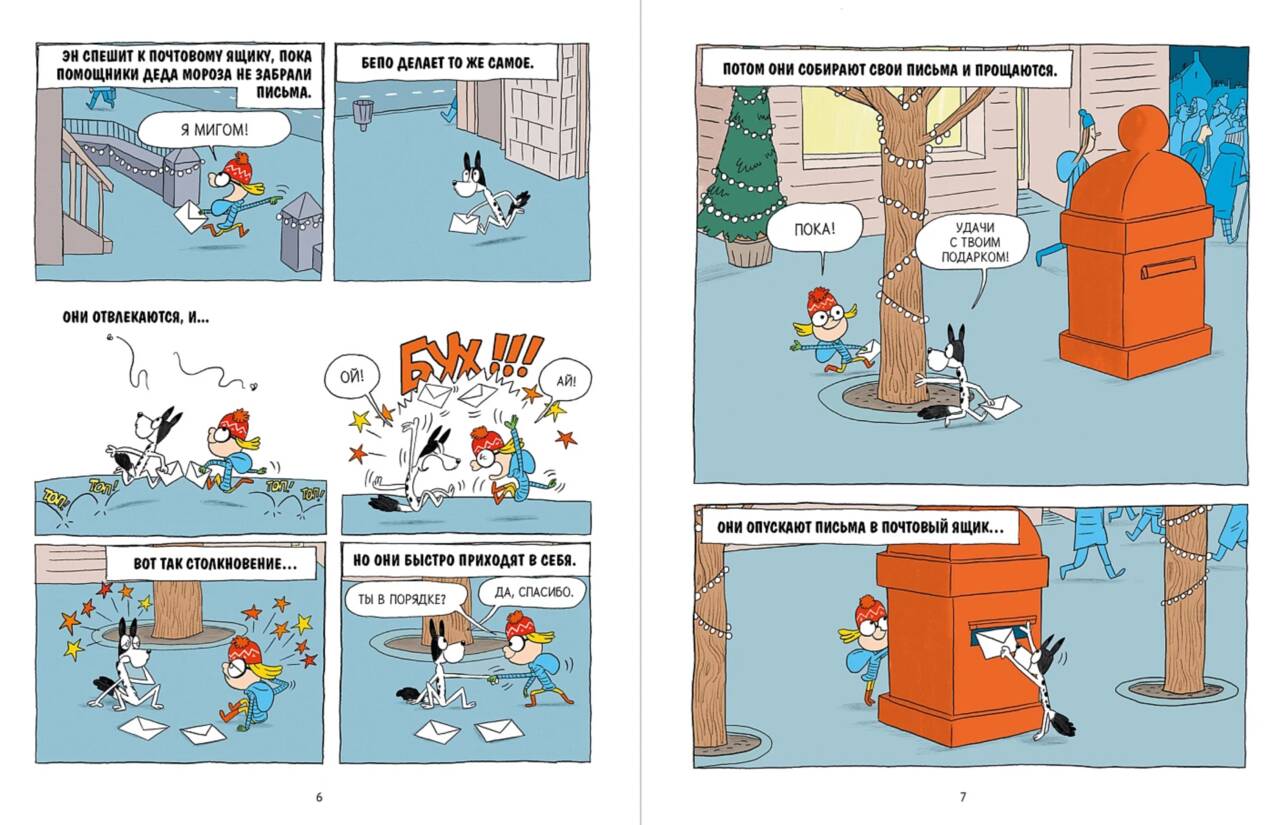 ЭН СПЕШИТ К ПОЧТОВОМУ ЯЩИКУ, ПОКА ПОМОЩНИКИ ДЕДА МОРОЗА НЕ ЗАБРАЛИ ПИСЬМА.

Я МИГОМ!

БЕПО ДЕЛАЕТ ТО ЖЕ САМОЕ.

ОНИ ОТВЛЕКАЮТСЯ, И...

ТОП! ТОП! ТОП! ТОП!

ОЙ!

БУХ!!!

АЙ!

ВОТ ТАК СТОЛКНОВЕНИЕ...

НО ОНИ БЫСТРО ПРИХОДЯТ В СЕБЯ.

ТЫ В ПОРЯДКЕ?

ДА, СПАСИБО.

6

ПОТОМ ОНИ СОБИРАЮТ СВОИ ПИСЬМА И ПРОЩАЮТСЯ.

ПОКА!

УДАЧИ С ТВОИМ ПОДАРКОМ!

ОНИ ОПУСКАЮТ ПИСЬМА В ПОЧТОВЫЙ ЯЩИК...

7